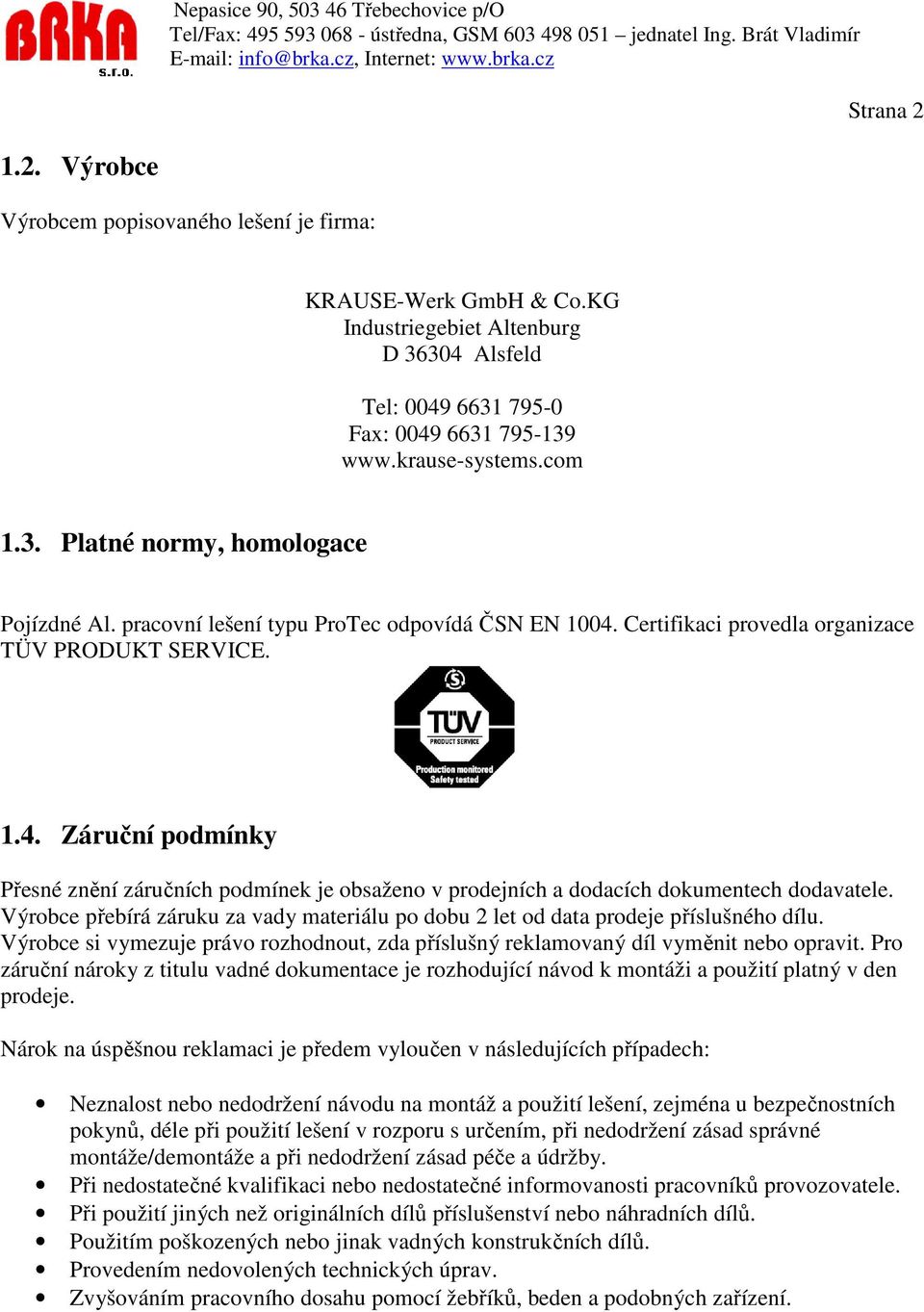 BRKA s.r.o.

Nepasice 90, 503 46 Třebechovice p/O
Tel/Fax: 495 593 068 - ústředna, GSM 603 498 051 – jednatel Ing. Brát Vladimír
E-mail: info@brka.cz, Internet: www.brka.cz

Strana 2

1.2. Výrobce

Výrobcem popisovaného lešení je firma:

KRAUSE-Werk GmbH & Co.KG
Industriegebiet Altenburg
D 36304 Alsfeld

Tel: 0049 6631 795-0
Fax: 0049 6631 795-139
www.krause-systems.com

1.3. Platné normy, homologace

Pojízdné Al. pracovní lešení typu ProTec odpovídá ČSN EN 1004. Certifikaci provedla organizace TÜV PRODUKT SERVICE.

TÜV
PRODUCT SERVICE
Production monitored
Safety tested

1.4. Záruční podmínky

Přesné znění záručních podmínek je obsaženo v prodejních a dodacích dokumentech dodavatele. Výrobce přebírá záruku za vady materiálu po dobu 2 let od data prodeje příslušného dílu. Výrobce si vymezuje právo rozhodnout, zda příslušný reklamovaný díl vyměnit nebo opravit. Pro záruční nároky z titulu vadné dokumentace je rozhodující návod k montáži a použití platný v den prodeje.

Nárok na úspěšnou reklamaci je předem vyloučen v následujících případech:

• Neznalost nebo nedodržení návodu na montáž a použití lešení, zejména u bezpečnostních pokynů, déle při použití lešení v rozporu s určením, při nedodržení zásad správné montáže/demontáže a při nedodržení zásad péče a údržby.
• Při nedostatečné kvalifikaci nebo nedostatečné informovanosti pracovníků provozovatele.
• Při použití jiných než originálních dílů příslušenství nebo náhradních dílů.
• Použitím poškozených nebo jinak vadných konstrukčních dílů.
• Provedením nedovolených technických úprav.
• Zvyšováním pracovního dosahu pomocí žebříků, beden a podobných zařízení.